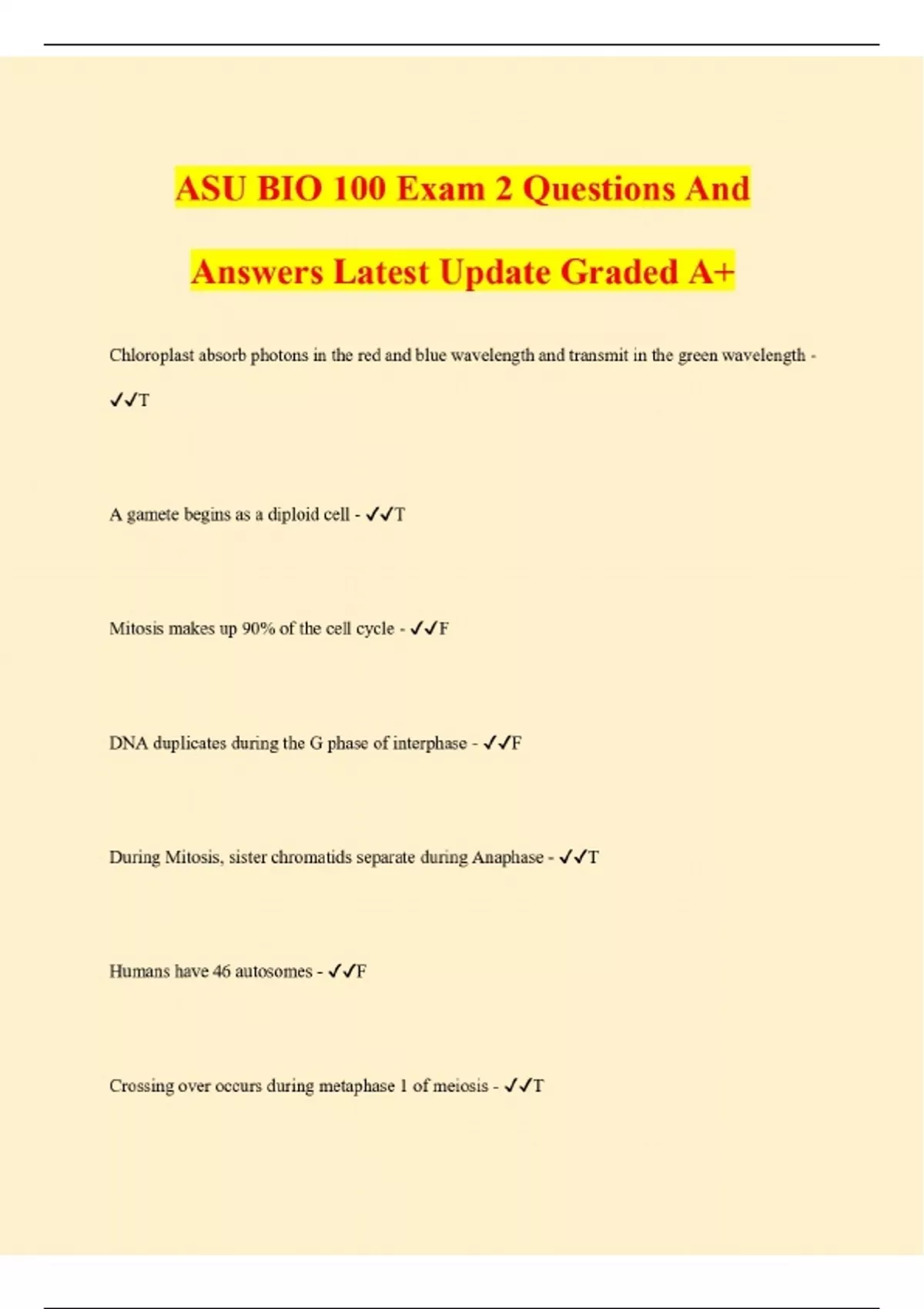 ASU BIO 100 Exam 2 Questions And Answers Latest Update Graded A+

Chloroplast absorb photons in the red and blue wavelength and transmit in the green wavelength - ✓✓T

A gamete begins as a diploid cell - ✓✓T

Mitosis makes up 90% of the cell cycle - ✓✓F

DNA duplicates during the G phase of interphase - ✓✓F

During Mitosis, sister chromatids separate during Anaphase - ✓✓T

Humans have 46 autosomes - ✓✓F

Crossing over occurs during metaphase 1 of meiosis - ✓✓T